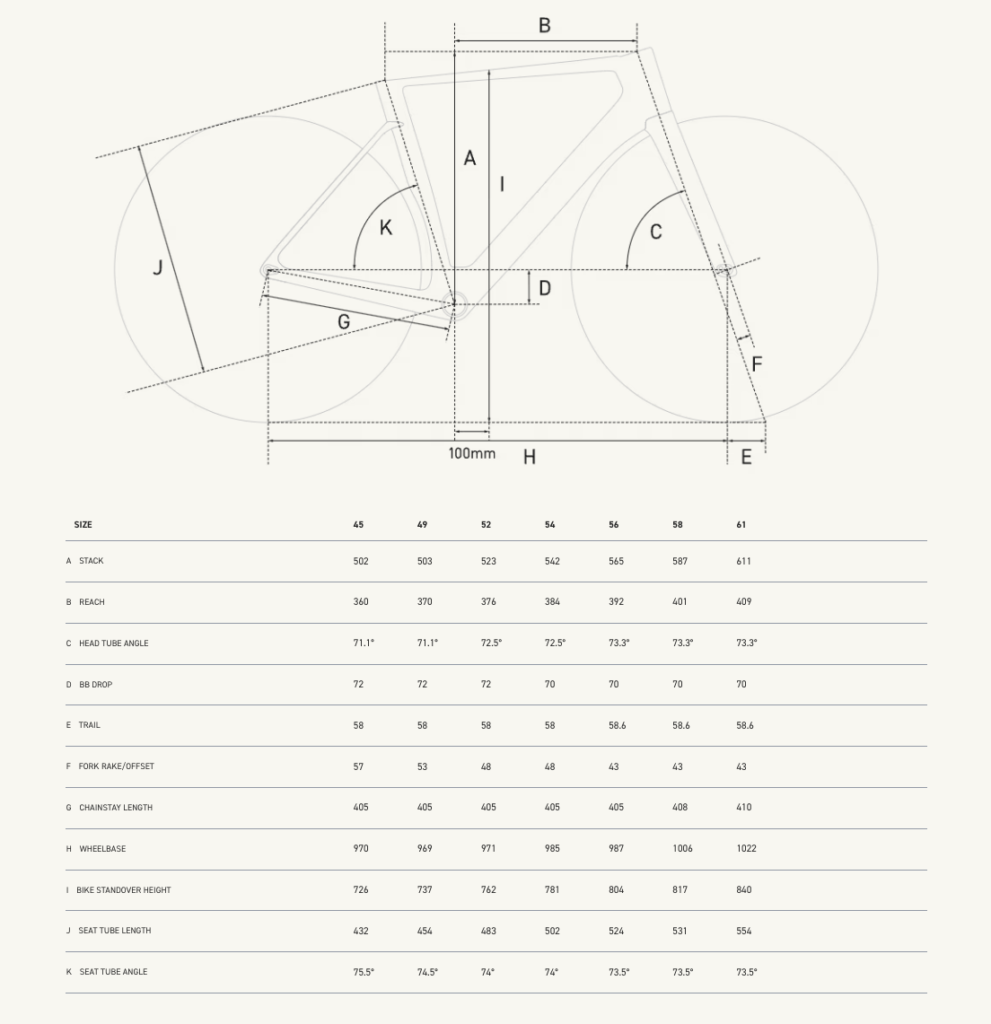 B

A

I

K

C

J

D

G

F

100mm

H

E

| SIZE | 45 | 49 | 52 | 54 | 56 | 58 | 61 |
|---|---|---|---|---|---|---|---|
| A STACK | 502 | 503 | 523 | 542 | 565 | 587 | 611 |
| B REACH | 360 | 370 | 376 | 384 | 392 | 401 | 409 |
| C HEAD TUBE ANGLE | 71.1° | 71.1° | 72.5° | 72.5° | 73.3° | 73.3° | 73.3° |
| D BB DROP | 72 | 72 | 72 | 70 | 70 | 70 | 70 |
| E TRAIL | 58 | 58 | 58 | 58 | 58.6 | 58.6 | 58.6 |
| F FORK RAKE/OFFSET | 57 | 53 | 48 | 48 | 43 | 43 | 43 |
| G CHAINSTAY LENGTH | 405 | 405 | 405 | 405 | 405 | 408 | 410 |
| H WHEELBASE | 970 | 969 | 971 | 985 | 987 | 1006 | 1022 |
| I BIKE STANDOVER HEIGHT | 726 | 737 | 762 | 781 | 804 | 817 | 840 |
| J SEAT TUBE LENGTH | 432 | 454 | 483 | 502 | 524 | 531 | 554 |
| K SEAT TUBE ANGLE | 75.5° | 74.5° | 74° | 74° | 73.5° | 73.5° | 73.5° |